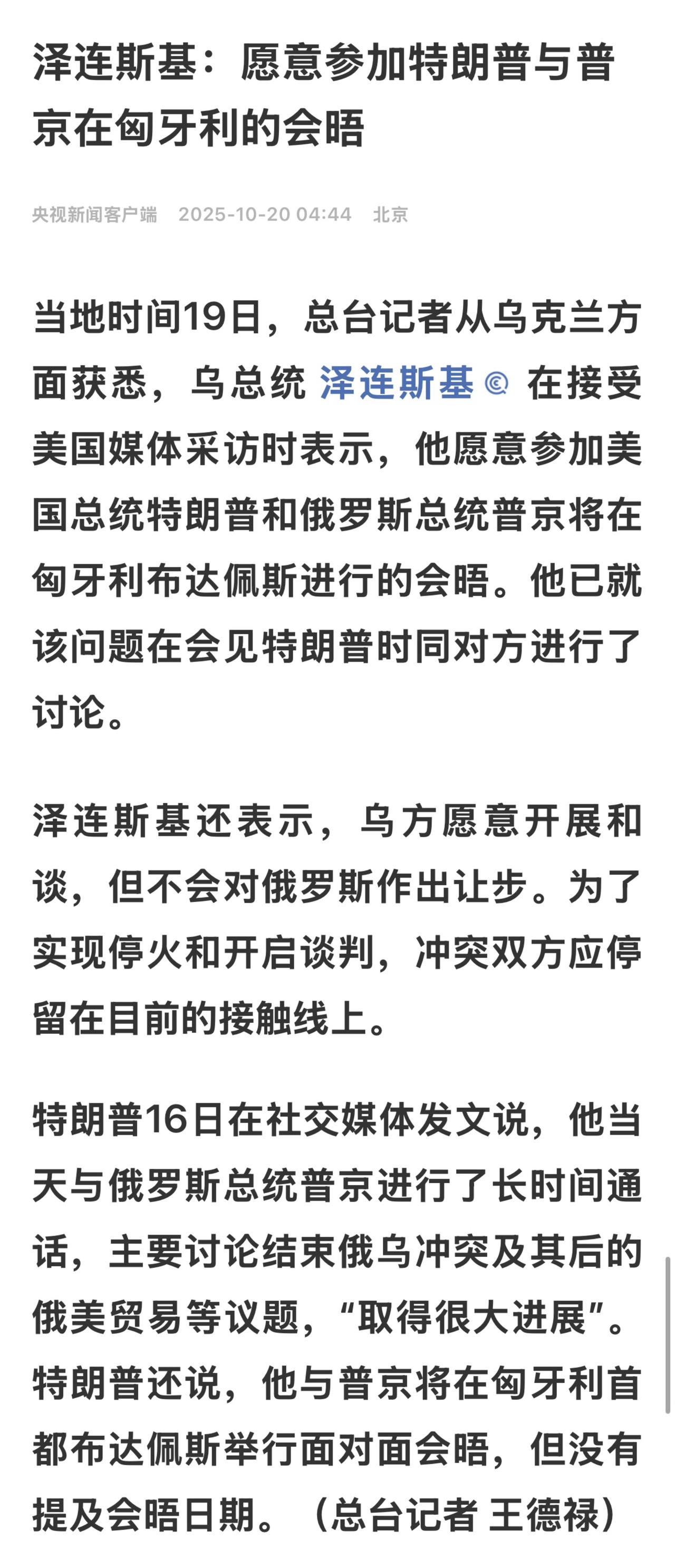 泽连斯基：愿意参加特朗普与普京在匈牙利的会晤

央视新闻客户端 2025-10-20 04:44 北京

当地时间19日，总台记者从乌克兰方面获悉，乌总统 泽连斯基 在接受美国媒体采访时表示，他愿意参加美国总统特朗普和俄罗斯总统普京将在匈牙利布达佩斯进行的会晤。他已就该问题在会见特朗普时同对方进行了讨论。

泽连斯基还表示，乌方愿意开展和谈，但不会对俄罗斯作出让步。为了实现停火和开启谈判，冲突双方应停留在目前的接触线上。

特朗普16日在社交媒体发文说，他当天与俄罗斯总统普京进行了长时间通话，主要讨论结束俄乌冲突及其后的俄美贸易等议题，“取得很大进展”。特朗普还说，他与普京将在匈牙利首都布达佩斯举行面对面会晤，但没有提及会晤日期。（总台记者 王德禄）